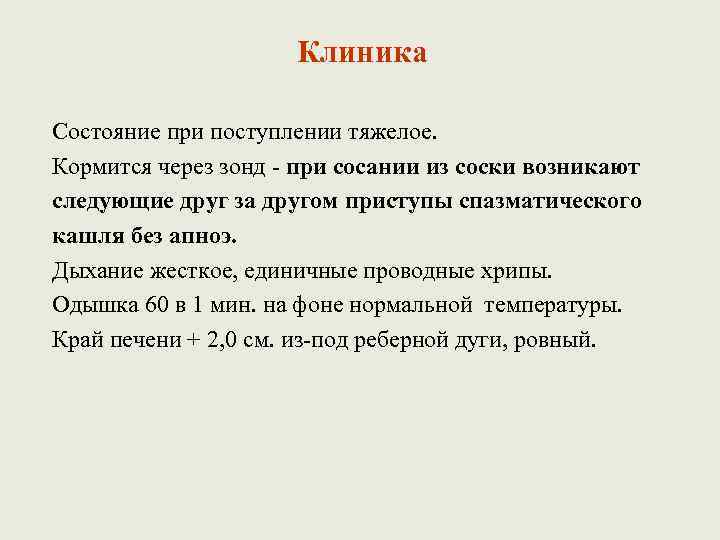 Клиника

Состояние при поступлении тяжелое.

Кормится через зонд - при сосании из соски возникают следующие друг за другом приступы спазматического кашля без апноэ.

Дыхание жесткое, единичные проводные хрипы.

Одышка 60 в 1 мин. на фоне нормальной температуры.

Край печени + 2,0 см. из-под реберной дуги, ровный.